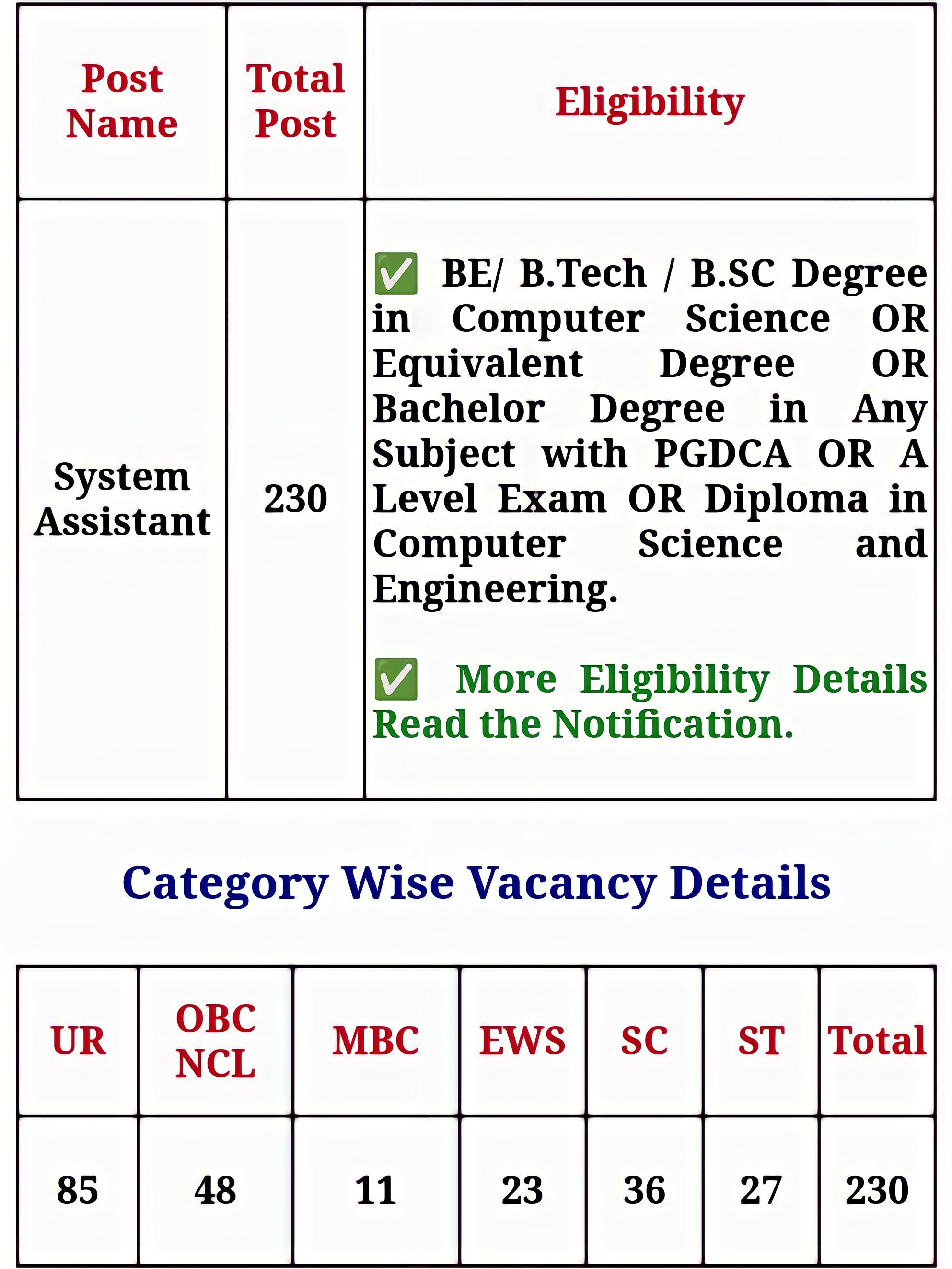 | Post Name | Total Post | Eligibility |
|---|---|---|
| System Assistant | 230 | ✅ BE/ B.Tech / B.SC Degree in Computer Science OR Equivalent Degree OR Bachelor Degree in Any Subject with PGDCA OR A Level Exam OR Diploma in Computer Science and Engineering. ✅ More Eligibility Details Read the Notification. |

Category Wise Vacancy Details

| UR | OBC NCL | MBC | EWS | SC | ST | Total |
|---|---|---|---|---|---|---|
| 85 | 48 | 11 | 23 | 36 | 27 | 230 |